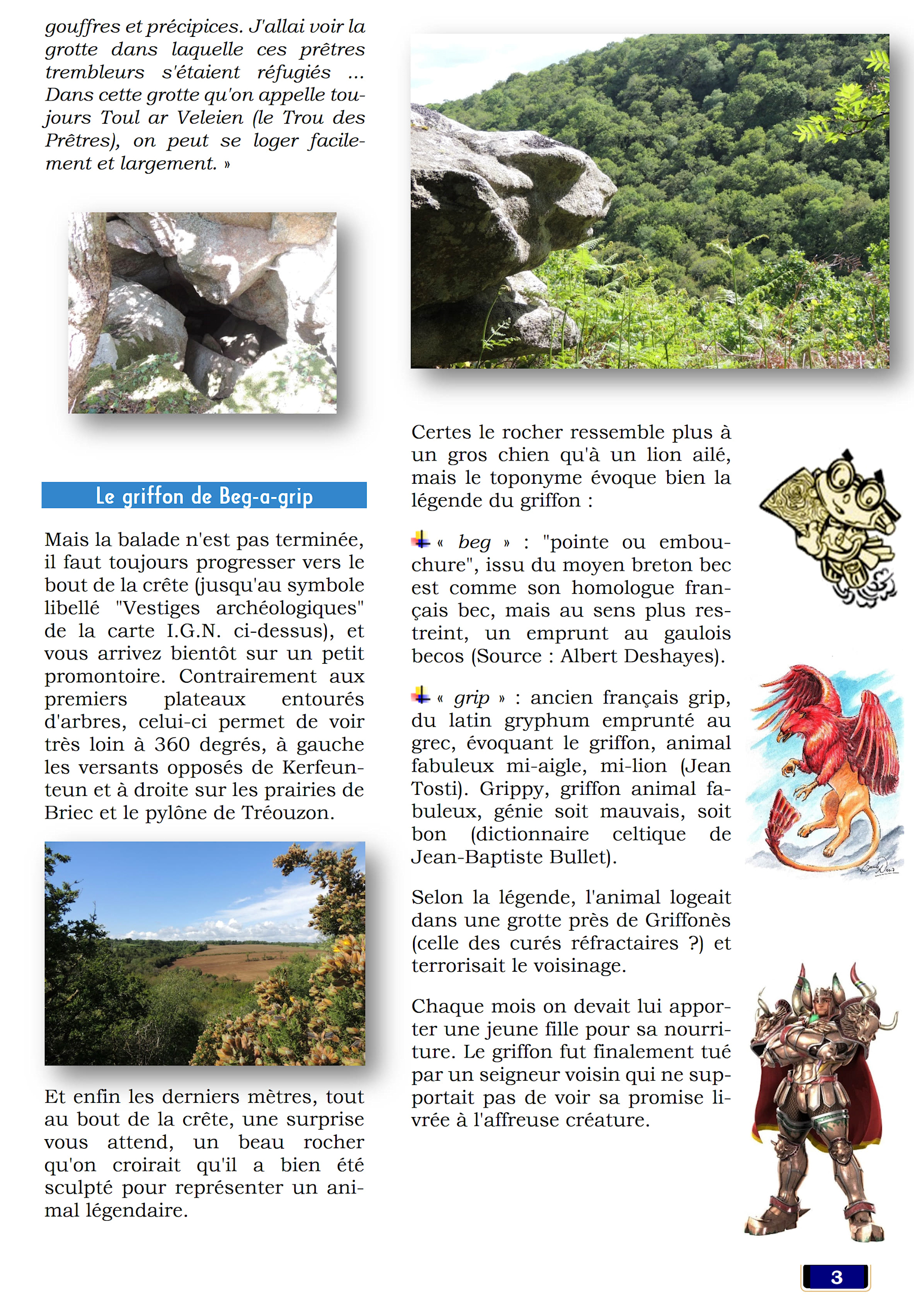 gouffres et précipices. J'allai voir la grotte dans laquelle ces prêtres trembleurs s'étaient réfugiés ... Dans cette grotte qu'on appelle toujours Toul ar Veleien (le Trou des Prêtres), on peut se loger facilement et largement. »

Le griffon de Beg-a-grip

Mais la balade n'est pas terminée, il faut toujours progresser vers le bout de la crête (jusqu'au symbole libellé "Vestiges archéologiques" de la carte I.G.N. ci-dessus), et vous arrivez bientôt sur un petit promontoire. Contrairement aux premiers plateaux entourés d'arbres, celui-ci permet de voir très loin à 360 degrés, à gauche les versants opposés de Kerfeunteun et à droite sur les prairies de Briec et le pylône de Tréouzon.

Et enfin les derniers mètres, tout au bout de la crête, une surprise vous attend, un beau rocher qu'on croirait qu'il a bien été sculpté pour représenter un animal légendaire.

Certes le rocher ressemble plus à un gros chien qu'à un lion ailé, mais le toponyme évoque bien la légende du griffon :

« beg » : "pointe ou embouchure", issu du moyen breton bec est comme son homologue français bec, mais au sens plus restreint, un emprunt au gaulois becos (Source : Albert Deshayes).

« grip » : ancien français grip, du latin gryphum emprunté au grec, évoquant le griffon, animal fabuleux mi-aigle, mi-lion (Jean Tosti). Grippy, griffon animal fabuleux, génie soit mauvais, soit bon (dictionnaire celtique de Jean-Baptiste Bullet).

Selon la légende, l'animal logeait dans une grotte près de Griffonès (celle des curés réfractaires ?) et terrorisait le voisinage.

Chaque mois on devait lui apporter une jeune fille pour sa nourriture. Le griffon fut finalement tué par un seigneur voisin qui ne supportait pas de voir sa promise livrée à l'affreuse créature.

3